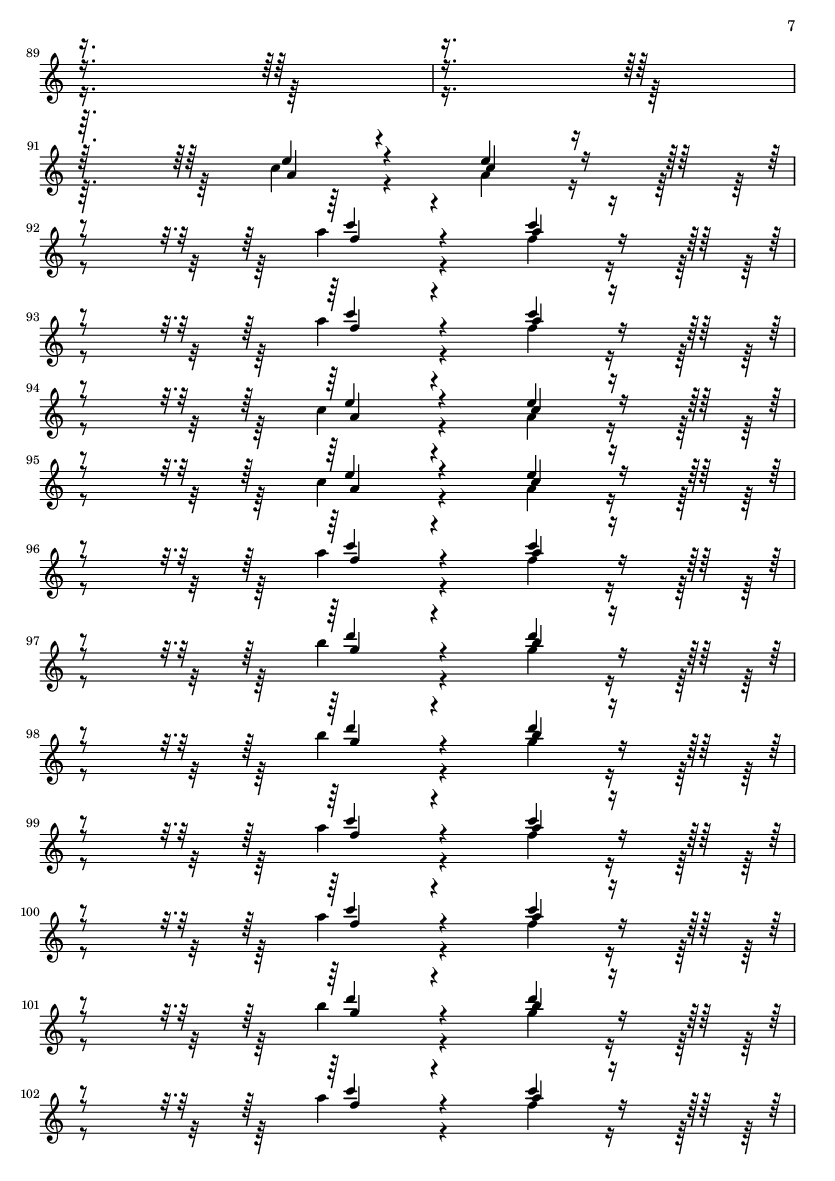 7

89

91

92

93

94

95

96

97

98

99

100

101

102